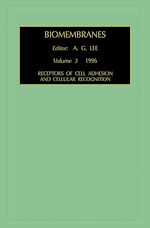 BIOMEMBRANES

Editor: A. G. LEE

Volume 3 1996

RECEPTORS OF CELL ADHESION AND CELLULAR RECOGNITION